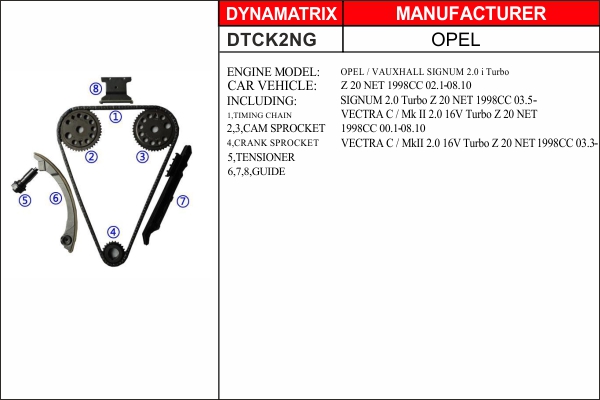 8
1
2
3
5
6
7
4

| DYNAMATRIX | MANUFACTURER |
|---|---|
| DTCK2NG | OPEL |

ENGINE MODEL:
CAR VEHICLE:
INCLUDING:
1,TIMING CHAIN
2,3,CAM SPROCKET
4,CRANK SPROCKET
5,TENSIONER
6,7,8,GUIDE

OPEL / VAUXHALL SIGNUM 2.0 i Turbo
Z 20 NET 1998CC 02.1-08.10
SIGNUM 2.0 Turbo Z 20 NET 1998CC 03.5-
VECTRA C / Mk II 2.0 16V Turbo Z 20 NET 1998CC 00.1-08.10
VECTRA C / MkII 2.0 16V Turbo Z 20 NET 1998CC 03.3-